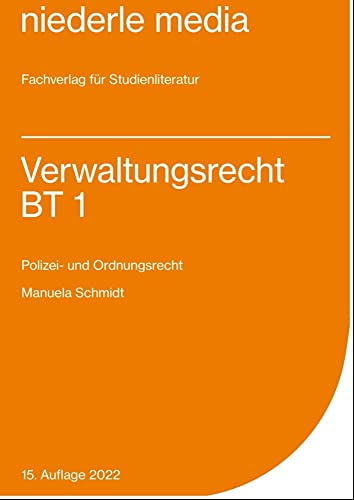 niederle media

Fachverlag für Studienliteratur

Verwaltungsrecht BT 1

Polizei- und Ordnungsrecht

Manuela Schmidt

15. Auflage 2022